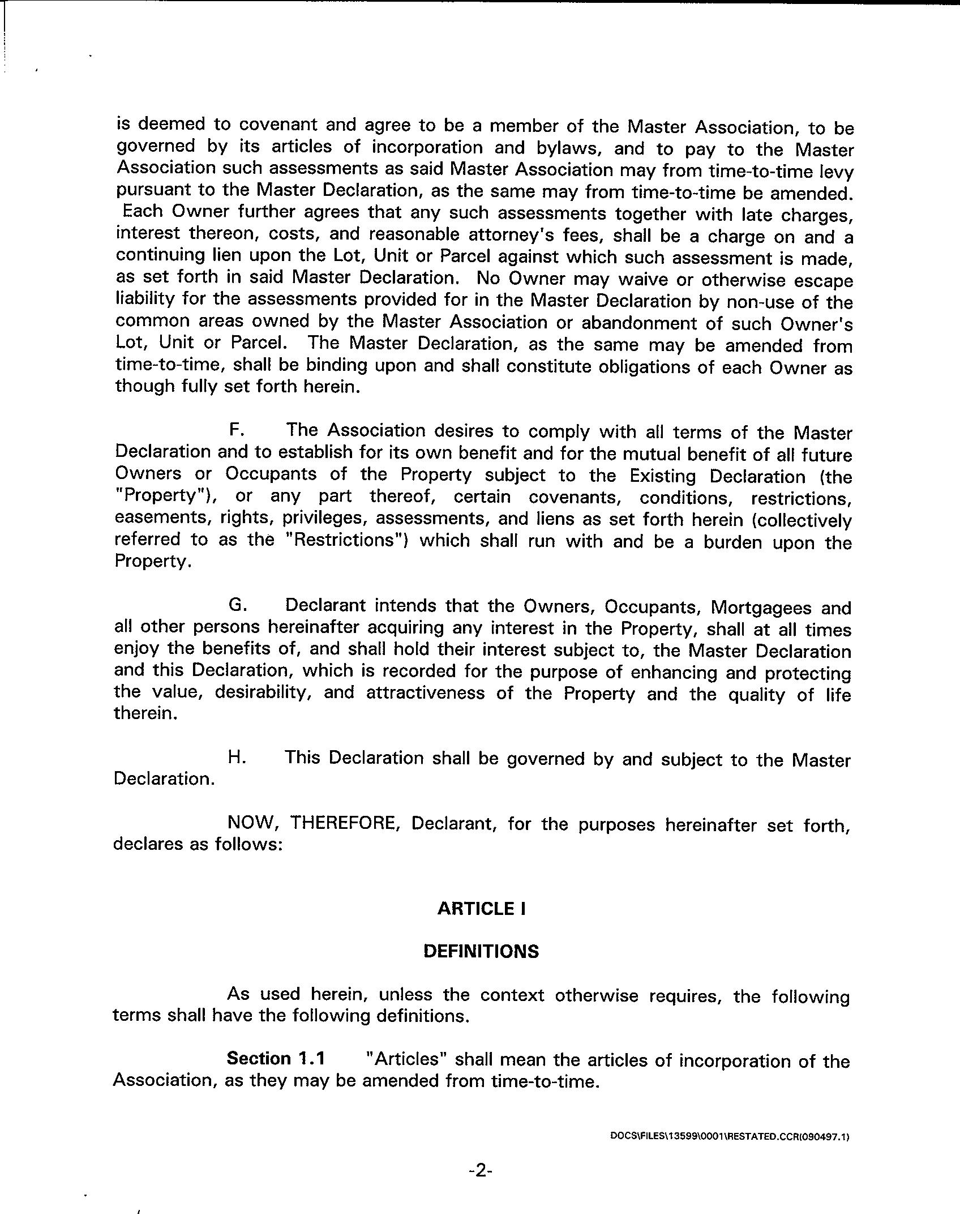 is deemed to covenant and agree to be a member of the Master Association, to be governed by its articles of incorporation and bylaws, and to pay to the Master Association such assessments as said Master Association may from time-to-time levy pursuant to the Master Declaration, as the same may from time-to-time be amended. Each Owner further agrees that any such assessments together with late charges, interest thereon, costs, and reasonable attorney's fees, shall be a charge on and a continuing lien upon the Lot, Unit or Parcel against which such assessment is made, as set forth in said Master Declaration. No Owner may waive or otherwise escape liability for the assessments provided for in the Master Declaration by non-use of the common areas owned by the Master Association or abandonment of such Owner's Lot, Unit or Parcel. The Master Declaration, as the same may be amended from time-to-time, shall be binding upon and shall constitute obligations of each Owner as though fully set forth herein.

F. The Association desires to comply with all terms of the Master Declaration and to establish for its own benefit and for the mutual benefit of all future Owners or Occupants of the Property subject to the Existing Declaration (the "Property"), or any part thereof, certain covenants, conditions, restrictions, easements, rights, privileges, assessments, and liens as set forth herein (collectively referred to as the "Restrictions") which shall run with and be a burden upon the Property.

G. Declarant intends that the Owners, Occupants, Mortgagees and all other persons hereinafter acquiring any interest in the Property, shall at all times enjoy the benefits of, and shall hold their interest subject to, the Master Declaration and this Declaration, which is recorded for the purpose of enhancing and protecting the value, desirability, and attractiveness of the Property and the quality of life therein.

H. This Declaration shall be governed by and subject to the Master Declaration.

NOW, THEREFORE, Declarant, for the purposes hereinafter set forth, declares as follows:

ARTICLE I

DEFINITIONS

As used herein, unless the context otherwise requires, the following terms shall have the following definitions.

Section 1.1 "Articles" shall mean the articles of incorporation of the Association, as they may be amended from time-to-time.

DOCS\FILES\13599\0001\RESTATED.CCR(090497.1)

-2-